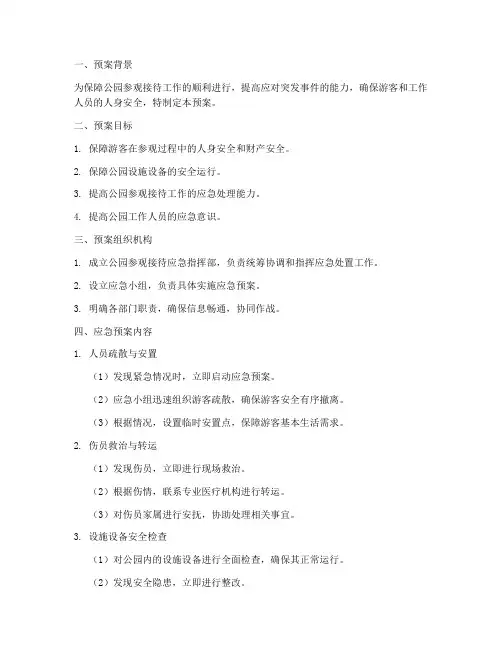 一、预案背景

为保障公园参观接待工作的顺利进行，提高应对突发事件的能力，确保游客和工作人员的人身安全，特制定本预案。

二、预案目标

1. 保障游客在参观过程中的人身安全和财产安全。

2. 保障公园设施设备的安全运行。

3. 提高公园参观接待工作的应急处理能力。

4. 提高公园工作人员的应急意识。

三、预案组织机构

1. 成立公园参观接待应急指挥部，负责统筹协调和指挥应急处置工作。

2. 设立应急小组，负责具体实施应急预案。

3. 明确各部门职责，确保信息畅通，协同作战。

四、应急预案内容

1. 人员疏散与安置

（1）发现紧急情况时，立即启动应急预案。

（2）应急小组迅速组织游客疏散，确保游客安全有序撤离。

（3）根据情况，设置临时安置点，保障游客基本生活需求。

2. 伤员救治与转运

（1）发现伤员，立即进行现场救治。

（2）根据伤情，联系专业医疗机构进行转运。

（3）对伤员家属进行安抚，协助处理相关事宜。

3. 设施设备安全检查

（1）对公园内的设施设备进行全面检查，确保其正常运行。

（2）发现安全隐患，立即进行整改。